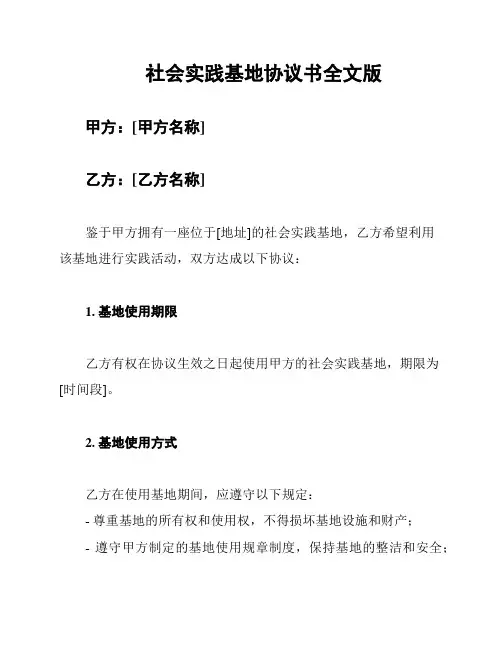 社会实践基地协议书全文版

甲方：[甲方名称]

乙方：[乙方名称]

鉴于甲方拥有一座位于[地址]的社会实践基地，乙方希望利用该基地进行实践活动，双方达成以下协议：

1. 基地使用期限

乙方有权在协议生效之日起使用甲方的社会实践基地，期限为[时间段]。

2. 基地使用方式

乙方在使用基地期间，应遵守以下规定：
- 尊重基地的所有权和使用权，不得损坏基地设施和财产；
- 遵守甲方制定的基地使用规章制度，保持基地的整洁和安全；